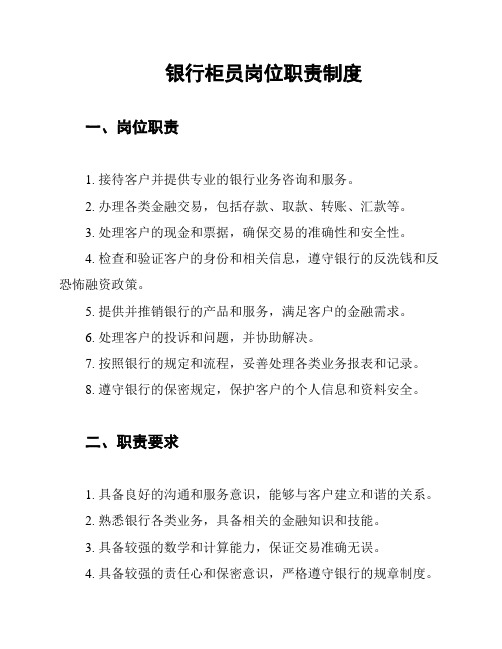 银行柜员岗位职责制度

一、岗位职责

1. 接待客户并提供专业的银行业务咨询和服务。

2. 办理各类金融交易，包括存款、取款、转账、汇款等。

3. 处理客户的现金和票据，确保交易的准确性和安全性。

4. 检查和验证客户的身份和相关信息，遵守银行的反洗钱和反恐怖融资政策。

5. 提供并推销银行的产品和服务，满足客户的金融需求。

6. 处理客户的投诉和问题，并协助解决。

7. 按照银行的规定和流程，妥善处理各类业务报表和记录。

8. 遵守银行的保密规定，保护客户的个人信息和资料安全。

二、职责要求

1. 具备良好的沟通和服务意识，能够与客户建立和谐的关系。

2. 熟悉银行各类业务，具备相关的金融知识和技能。

3. 具备较强的数学和计算能力，保证交易准确无误。

4. 具备较强的责任心和保密意识，严格遵守银行的规章制度。